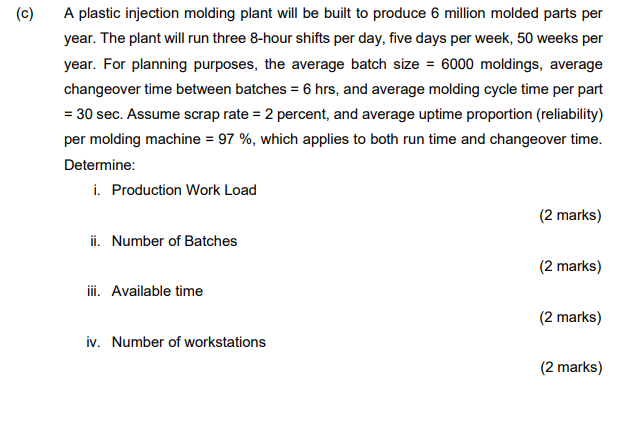 (c) A plastic injection molding plant will be built to produce 6 million molded parts per year. The plant will run three 8-hour shifts per day, five days per week, 50 weeks per year. For planning purposes, the average batch size = 6000 moldings, average changeover time between batches = 6 hrs, and average molding cycle time per part = 30 sec. Assume scrap rate = 2 percent, and average uptime proportion (reliability) per molding machine = 97 %, which applies to both run time and changeover time. Determine:

i. Production Work Load

(2 marks)

ii. Number of Batches

(2 marks)

iii. Available time

(2 marks)

iv. Number of workstations

(2 marks)